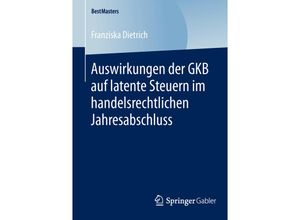 BestMasters

Franziska Dietrich

Auswirkungen der GKB auf latente Steuern im handelsrechtlichen Jahresabschluss

Springer Gabler